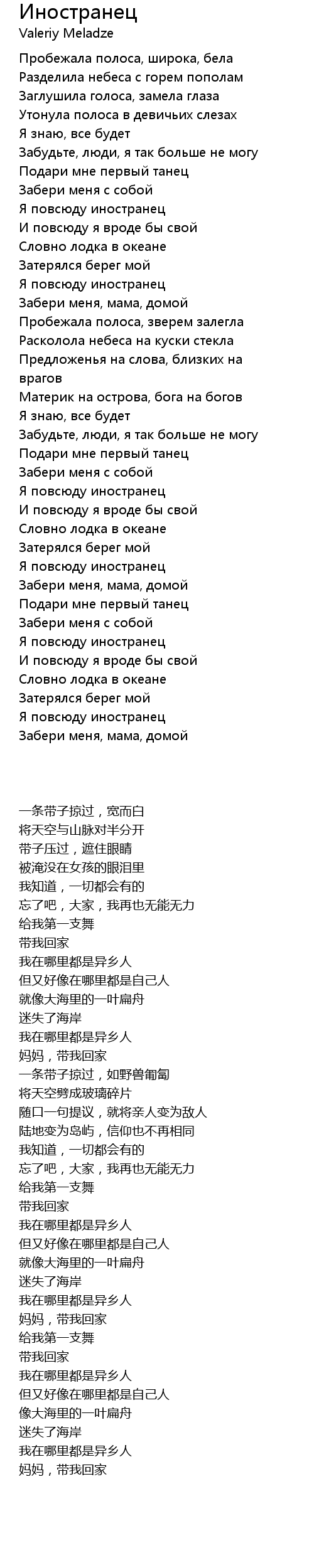 Иностранец
Valeriy Meladze

Пробежала полоса, широка, бела
Разделила небеса с горем пополам
Заглушила голоса, замела глаза
Утонула полоса в девичьих слезах
Я знаю, все будет
Забудьте, люди, я так больше не могу
Подари мне первый танец
Забери меня с собой
Я повсюду иностранец
И повсюду я вроде бы свой
Словно лодка в океане
Затерялся берег мой
Я повсюду иностранец
Забери меня, мама, домой
Пробежала полоса, зверем залегла
Расколола небеса на куски стекла
Предложенья на слова, близких на врагов
Материк на острова, бога на богов
Я знаю, все будет
Забудьте, люди, я так больше не могу
Подари мне первый танец
Забери меня с собой
Я повсюду иностранец
И повсюду я вроде бы свой
Словно лодка в океане
Затерялся берег мой
Я повсюду иностранец
Забери меня, мама, домой
Подари мне первый танец
Забери меня с собой
Я повсюду иностранец
И повсюду я вроде бы свой
Словно лодка в океане
Затерялся берег мой
Я повсюду иностранец
Забери меня, мама, домой

一条带子掠过，宽而白
将天空与山脉对半分开
带子压过，遮住眼睛
被淹没在女孩的眼泪里
我知道，一切都会有的
忘了吧，大家，我再也无能无力
给我第一支舞
带我回家
我在哪里都是异乡人
但又好像在哪里都是自己人
就像大海里的一叶扁舟
迷失了海岸
我在哪里都是异乡人
妈妈，带我回家
一条带子掠过，如野兽匍匐
将天空劈成玻璃碎片
随口一句提议，就将亲人变为敌人
陆地变为岛屿，信仰也不再相同
我知道，一切都会有的
忘了吧，大家，我再也无能无力
给我第一支舞
带我回家
我在哪里都是异乡人
但又好像在哪里都是自己人
就像大海里的一叶扁舟
迷失了海岸
我在哪里都是异乡人
妈妈，带我回家
给我第一支舞
带我回家
我在哪里都是异乡人
但又好像在哪里都是自己人
像大海里的一叶扁舟
迷失了海岸
我在哪里都是异乡人
妈妈，带我回家